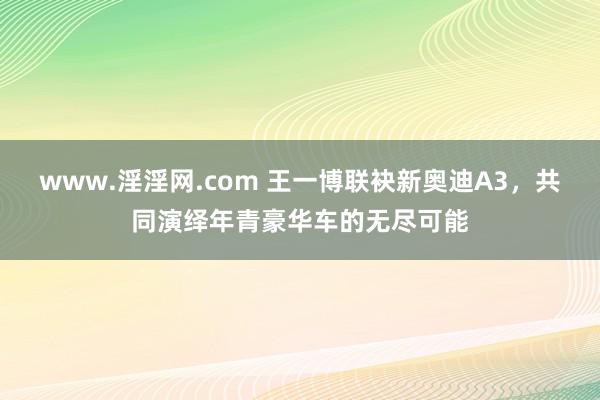 www.淫淫网.com 王一博联袂新奥迪A3，共同演绎年青豪华车的无尽可能